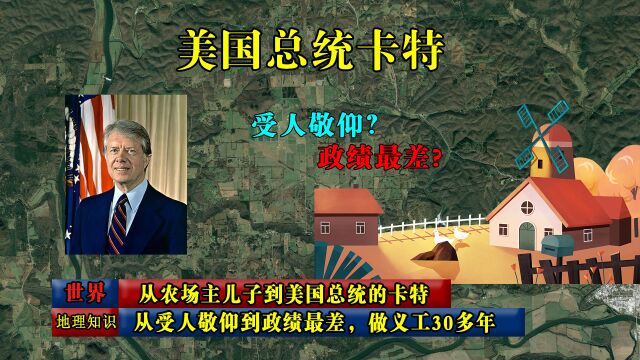 美国总统卡特

受人敬仰?

政绩最差?

世界

从农场主儿子到美国总统的卡特

地理知识

从受人敬仰到政绩最差，做义工30多年